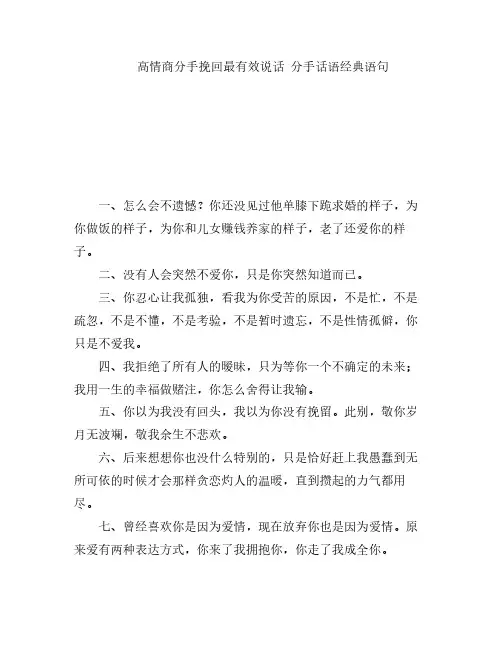 高情商分手挽回最有效说话 分手话语经典语句

一、怎么会不遗憾？你还没见过他单膝下跪求婚的样子，为你做饭的样子，为你和儿女赚钱养家的样子，老了还爱你的样子。

二、没有人会突然不爱你，只是你突然知道而已。

三、你忍心让我孤独，看我为你受苦的原因，不是忙，不是疏忽，不是不懂，不是考验，不是暂时遗忘，不是性情孤僻，你只是不爱我。

四、我拒绝了所有人的暧昧，只为等你一个不确定的未来；我用一生的幸福做赌注，你怎么舍得让我输。

五、你以为我没有回头，我以为你没有挽留。此别，敬你岁月无波澜，敬我余生不悲欢。

六、后来想想你也没什么特别的，只是恰好赶上我愚蠢到无所可依的时候才会那样贪恋灼人的温暖，直到攒起的力气都用尽。

七、曾经喜欢你是因为爱情，现在放弃你也是因为爱情。原来爱有两种表达方式，你来了我拥抱你，你走了我成全你。